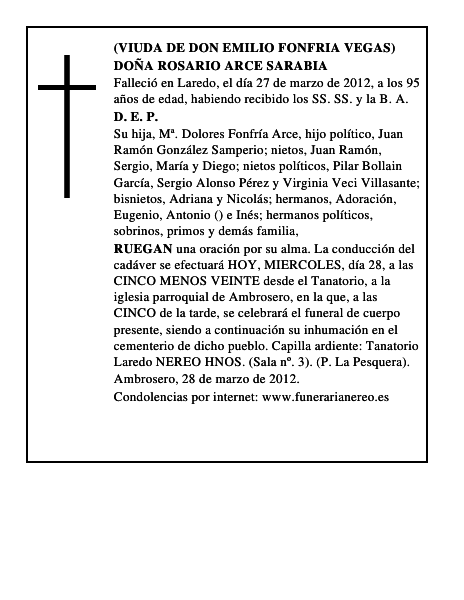 (VIUDA DE DON EMILIO FONFRIA VEGAS)
DOÑA ROSARIO ARCE SARABIA
Falleció en Laredo, el día 27 de marzo de 2012, a los 95 años de edad, habiendo recibido los SS. SS. y la B. A.
D. E. P.
Su hija, Mª. Dolores Fonfría Arce, hijo político, Juan Ramón González Samperio; nietos, Juan Ramón, Sergio, María y Diego; nietos políticos, Pilar Bollain García, Sergio Alonso Pérez y Virginia Veci Villasante; bisnietos, Adriana y Nicolás; hermanos, Adoración, Eugenio, Antonio () e Inés; hermanos políticos, sobrinos, primos y demás familia,
RUEGAN una oración por su alma. La conducción del cadáver se efectuará HOY, MIERCOLES, día 28, a las CINCO MENOS VEINTE desde el Tanatorio, a la iglesia parroquial de Ambrosero, en la que, a las CINCO de la tarde, se celebrará el funeral de cuerpo presente, siendo a continuación su inhumación en el cementerio de dicho pueblo. Capilla ardiente: Tanatorio Laredo NEREO HNOS. (Sala nº. 3). (P. La Pesquera).
Ambrosero, 28 de marzo de 2012.
Condolencias por internet: www.funerarianereo.es